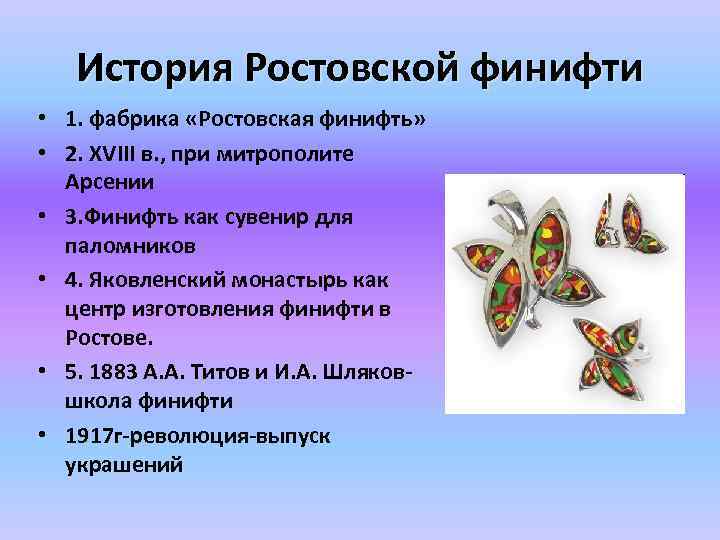 История Ростовской финифти

• 1. фабрика «Ростовская финифть»
• 2. XVIII в., при митрополите Арсении
• 3.Финифть как сувенир для паломников
• 4. Яковленский монастырь как центр изготовления финифти в Ростове.
• 5. 1883 А.А. Титов и И.А. Шляков-школа финифти
• 1917г-революция-выпуск украшений